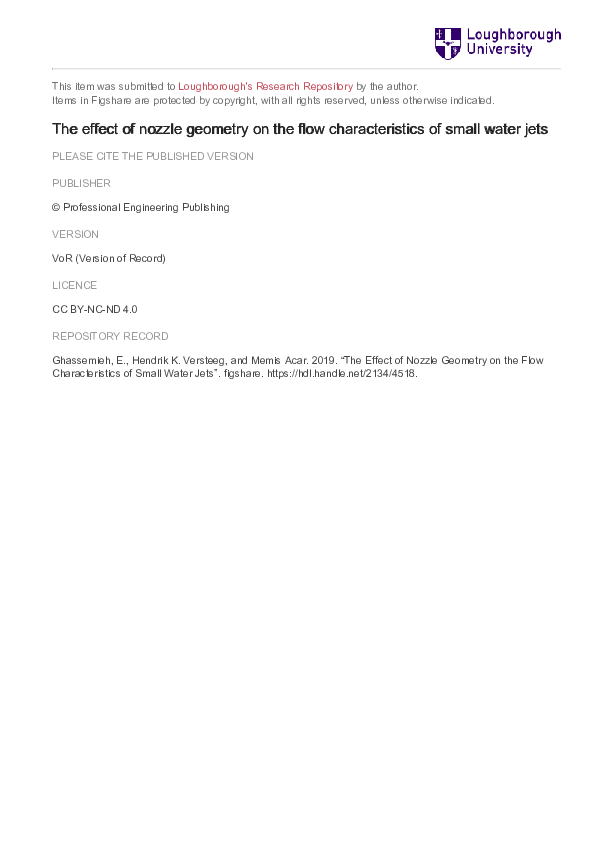 Loughborough University

This item was submitted to Loughborough's Research Repository by the author.
Items in Figshare are protected by copyright, with all rights reserved, unless otherwise indicated.

The effect of nozzle geometry on the flow characteristics of small water jets

PLEASE CITE THE PUBLISHED VERSION

PUBLISHER

© Professional Engineering Publishing

VERSION

VoR (Version of Record)

LICENCE

CC BY-NC-ND 4.0

REPOSITORY RECORD

Ghassemieh, E., Hendrik K. Versteeg, and Memis Acar. 2019. "The Effect of Nozzle Geometry on the Flow Characteristics of Small Water Jets". figshare. https://hdl.handle.net/2134/4518.